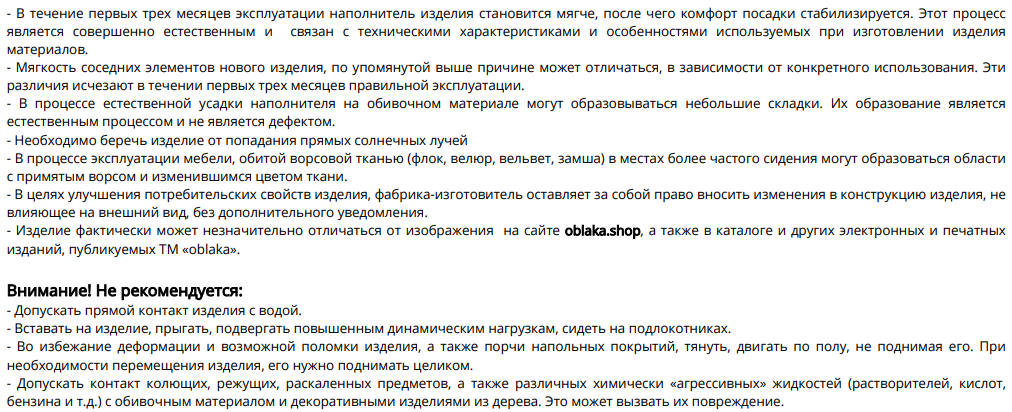 - В течение первых трех месяцев эксплуатации наполнитель изделия становится мягче, после чего комфорт посадки стабилизируется. Этот процесс является совершенно естественным и связан с техническими характеристиками и особенностями используемых при изготовлении изделия материалов.
- Мягкость соседних элементов нового изделия, по упомянутой выше причине может отличаться, в зависимости от конкретного использования. Эти различия исчезают в течении первых трех месяцев правильной эксплуатации.
- В процессе естественной усадки наполнителя на обивочном материале могут образовываться небольшие складки. Их образование является естественным процессом и не является дефектом.
- Необходимо беречь изделие от попадания прямых солнечных лучей
- В процессе эксплуатации мебели, обитой ворсовой тканью (флок, велюр, вельвет, замша) в местах более частого сидения могут образоваться области с примятым ворсом и изменившимся цветом ткани.
- В целях улучшения потребительских свойств изделия, фабрика-изготовитель оставляет за собой право вносить изменения в конструкцию изделия, не влияющее на внешний вид, без дополнительного уведомления.
- Изделие фактически может незначительно отличаться от изображения на сайте oblaka.shop, а также в каталоге и других электронных и печатных изданий, публикуемых ТМ «oblaka».

Внимание! Не рекомендуется:
- Допускать прямой контакт изделия с водой.
- Вставать на изделие, прыгать, подвергать повышенным динамическим нагрузкам, сидеть на подлокотниках.
- Во избежание деформации и возможной поломки изделия, а также порчи напольных покрытий, тянуть, двигать по полу, не поднимая его. При необходимости перемещения изделия, его нужно поднимать целиком.
- Допускать контакт колющих, режущих, раскаленных предметов, а также различных химически «агрессивных» жидкостей (растворителей, кислот, бензина и т.д.) с обивочным материалом и декоративными изделиями из дерева. Это может вызвать их повреждение.